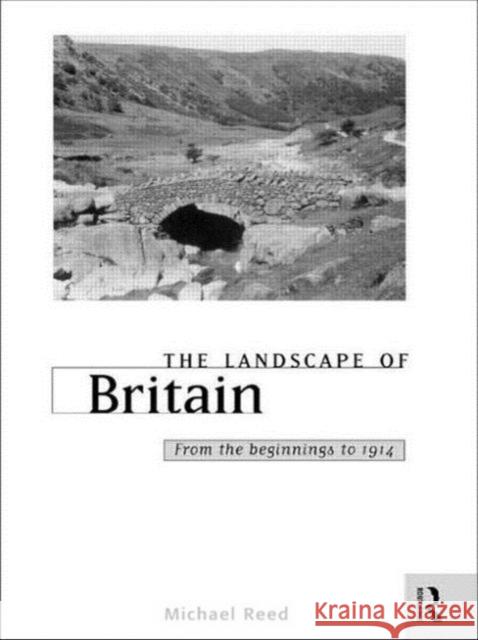 THE LANDSCAPE OF
Britain

From the beginnings to 1914

Michael Reed